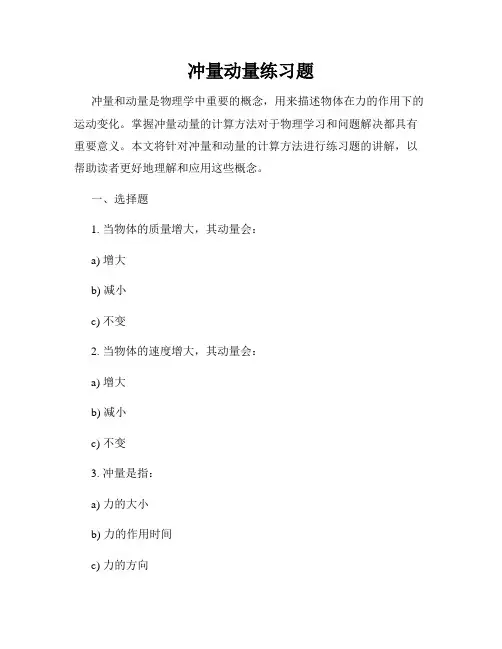 冲量动量练习题

冲量和动量是物理学中重要的概念，用来描述物体在力的作用下的运动变化。掌握冲量动量的计算方法对于物理学习和问题解决都具有重要意义。本文将针对冲量和动量的计算方法进行练习题的讲解，以帮助读者更好地理解和应用这些概念。

一、选择题

1. 当物体的质量增大，其动量会：

a) 增大

b) 减小

c) 不变

2. 当物体的速度增大，其动量会：

a) 增大

b) 减小

c) 不变

3. 冲量是指：

a) 力的大小

b) 力的作用时间

c) 力的方向